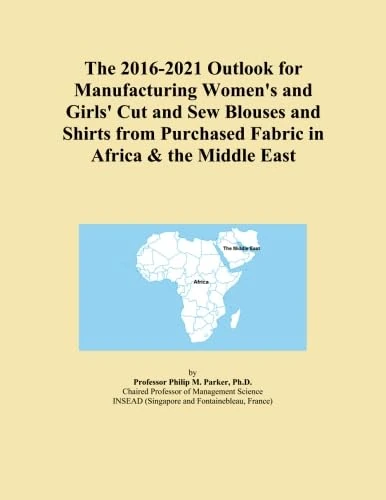 The 2016-2021 Outlook for Manufacturing Women's and Girls' Cut and Sew Blouses and Shirts from Purchased Fabric in Africa & the Middle East

The Middle East

Africa

by
Professor Philip M. Parker, Ph.D.
Chaired Professor of Management Science
INSEAD (Singapore and Fontainebleau, France)